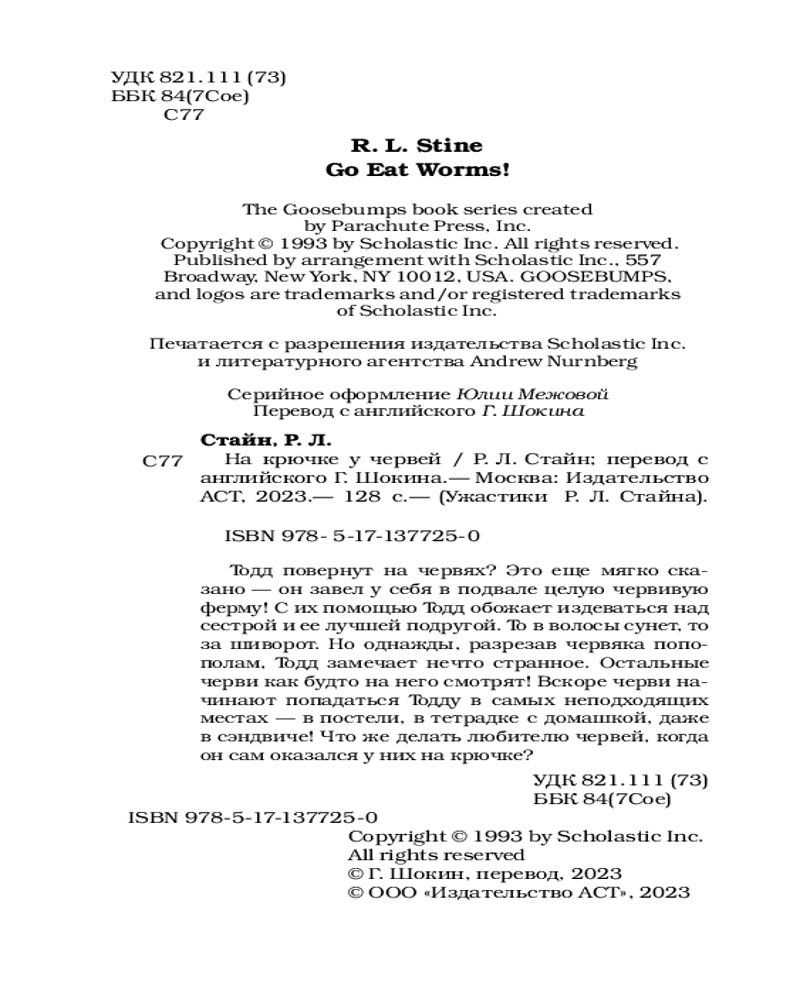 УДК 821.111 (73)
ББК 84(7Сое)
С77

R. L. Stine
Go Eat Worms!

The Goosebumps book series created by Parachute Press, Inc.
Copyright © 1993 by Scholastic Inc. All rights reserved. Published by arrangement with Scholastic Inc., 557 Broadway, New York, NY 10012, USA. GOOSEBUMPS, and logos are trademarks and/or registered trademarks of Scholastic Inc.

Печатается с разрешения издательства Scholastic Inc. и литературного агентства Andrew Nurnberg

Серийное оформление Юлии Межовой
Перевод с английского Г. Шокина

Стайн, Р. Л.
С77 На крючке у червей / Р. Л. Стайн; перевод с английского Г. Шокина.— Москва: Издательство АСТ, 2023.— 128 с.— (Ужастики Р. Л. Стайна).

ISBN 978- 5-17-137725-0

Тодд повернут на червях? Это еще мягко сказано — он завел у себя в подвале целую червивую ферму! С их помощью Тодд обожает издеваться над сестрой и ее лучшей подругой. То в волосы сунет, то за шиворот. Но однажды, разрезав червяка пополам, Тодд замечает нечто странное. Остальные черви как будто на него смотрят! Вскоре черви начинают попадаться Тодду в самых неподходящих местах — в постели, в тетрадке с домашкой, даже в сэндвиче! Что же делать любителю червей, когда он сам оказался у них на крючке?

УДК 821.111 (73)
ББК 84(7Сое)

ISBN 978-5-17-137725-0

Copyright © 1993 by Scholastic Inc.
All rights reserved
© Г. Шокин, перевод, 2023
© ООО «Издательство АСТ», 2023